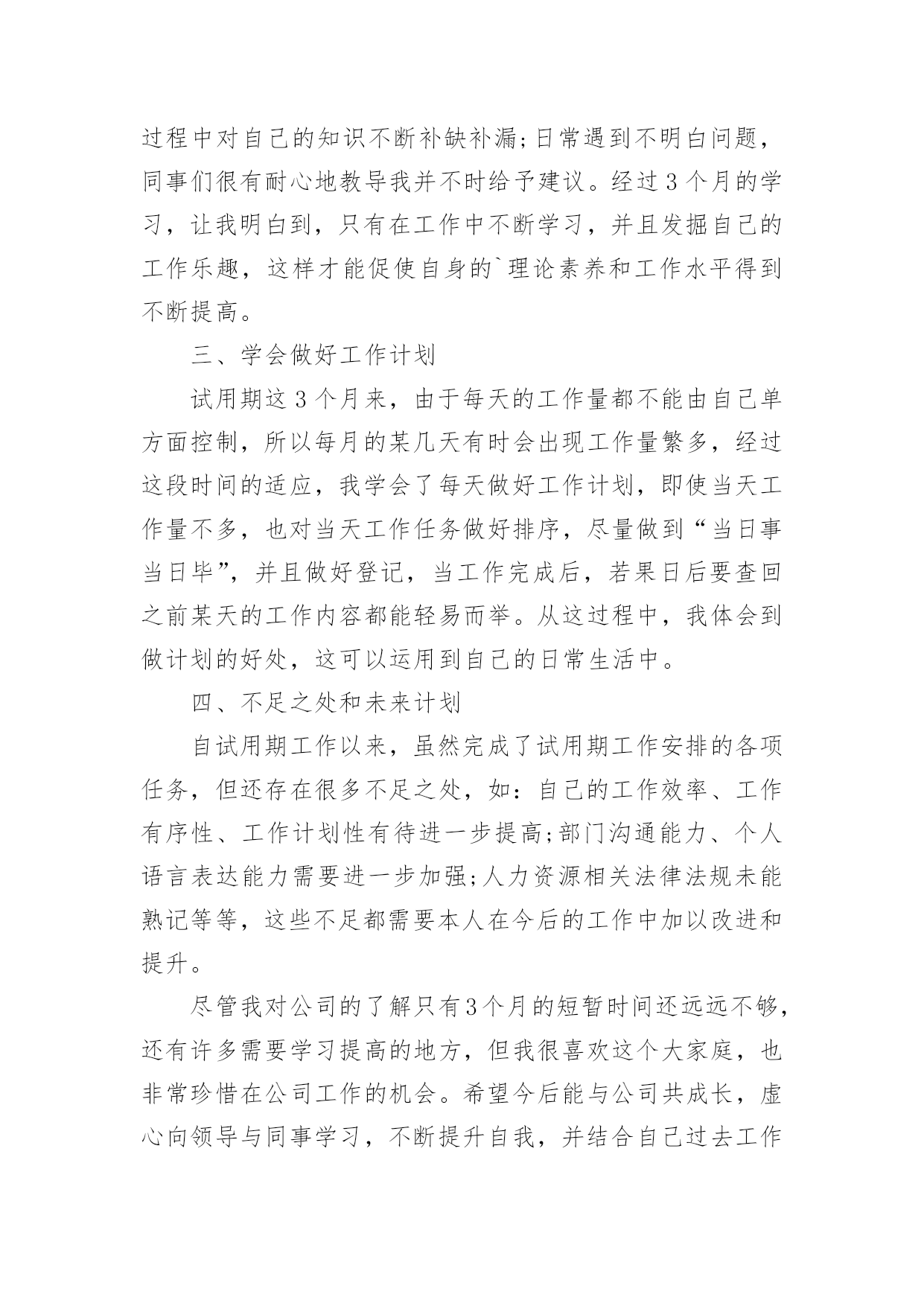 过程中对自己的知识不断补缺补漏;日常遇到不明白问题，同事们很有耐心地教导我并不时给予建议。经过3个月的学习，让我明白到，只有在工作中不断学习，并且发掘自己的工作乐趣，这样才能促使自身的`理论素养和工作水平得到不断提高。

三、学会做好工作计划

试用期这3个月来，由于每天的工作量都不能由自己单方面控制，所以每月的某几天有时会出现工作量繁多，经过这段时间的适应，我学会了每天做好工作计划，即使当天工作量不多，也对当天工作任务做好排序，尽量做到“当日事当日毕”，并且做好登记，当工作完成后，若果日后要查回之前某天的工作内容都能轻易而举。从这过程中，我体会到做计划的好处，这可以运用到自己的日常生活中。

四、不足之处和未来计划

自试用期工作以来，虽然完成了试用期工作安排的各项任务，但还存在很多不足之处，如：自己的工作效率、工作有序性、工作计划性有待进一步提高;部门沟通能力、个人语言表达能力需要进一步加强;人力资源相关法律法规未能熟记等等，这些不足都需要本人在今后的工作中加以改进和提升。

尽管我对公司的了解只有3个月的短暂时间还远远不够，还有许多需要学习提高的地方，但我很喜欢这个大家庭，也非常珍惜在公司工作的机会。希望今后能与公司共成长，虚心向领导与同事学习，不断提升自我，并结合自己过去工作